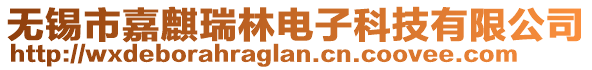 无锡市嘉麒瑞林电子科技有限公司
http://wxdeborahraglan.cn.coovee.com